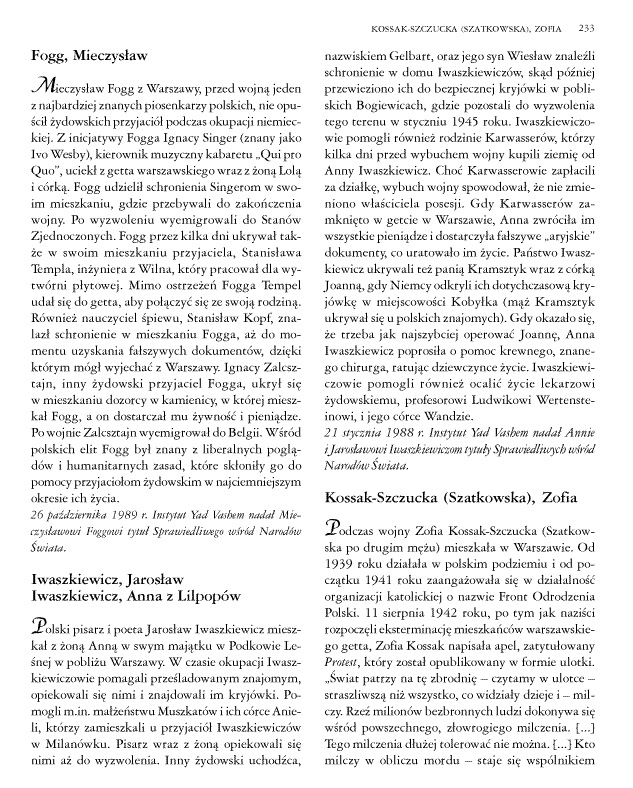 KOSSAK-SZCZUCKA (SZATKOWSKA), ZOFIA 233

Fogg, Mieczysław

Mieczysław Fogg z Warszawy, przed wojną jeden z najbardziej znanych piosenkarzy polskich, nie opuścił żydowskich przyjaciół podczas okupacji niemieckiej. Z inicjatywy Fogga Ignacy Singer (znany jako Ivo Wesby), kierownik muzyczny kabaretu „Qui pro Quo", uciekł z getta warszawskiego wraz z żoną Lolą i córką. Fogg udzielił schronienia Singerom w swoim mieszkaniu, gdzie przebywali do zakończenia wojny. Po wyzwoleniu wyemigrowali do Stanów Zjednoczonych. Fogg przez kilka dni ukrywał także w swoim mieszkaniu przyjaciela, Stanisława Templa, inżyniera z Wilna, który pracował dla wytwórni płytowej. Mimo ostrzeżeń Fogga Tempel udał się do getta, aby połączyć się ze swoją rodziną. Również nauczyciel śpiewu, Stanisław Kopf, znalazł schronienie w mieszkaniu Fogga, aż do momentu uzyskania fałszywych dokumentów, dzięki którym mógł wyjechać z Warszawy. Ignacy Zalcsztajn, inny żydowski przyjaciel Fogga, ukrył się w mieszkaniu dozorcy w kamienicy, w której mieszkał Fogg, a on dostarczał mu żywność i pieniądze. Po wojnie Zalcsztajn wyemigrował do Belgii. Wśród polskich elit Fogg był znany z liberalnych poglądów i humanitarnych zasad, które skłoniły go do pomocy przyjaciołom żydowskim w najciemniejszym okresie ich życia.
26 października 1989 r. Instytut Yad Vashem nadał Mieczysławowi Foggowi tytuł Sprawiedliwego wśród Narodów Świata.

Iwaszkiewicz, Jarosław
Iwaszkiewicz, Anna z Lilpopów

Polski pisarz i poeta Jarosław Iwaszkiewicz mieszkał z żoną Anną w swym majątku w Podkowie Leśnej w pobliżu Warszawy. W czasie okupacji Iwaszkiewiczowie pomagali prześladowanym znajomym, opiekowali się nimi i znajdowali im kryjówki. Pomogli m.in. małżeństwu Muszkatów i ich córce Anieli, którzy zamieszkali u przyjaciół Iwaszkiewiczów w Milanówku. Pisarz wraz z żoną opiekowali się nimi aż do wyzwolenia. Inny żydowski uchodźca, nazwiskiem Gelbart, oraz jego syn Wiesław znaleźli schronienie w domu Iwaszkiewiczów, skąd później przewieziono ich do bezpiecznej kryjówki w pobliskich Bogiewicach, gdzie pozostali do wyzwolenia tego terenu w styczniu 1945 roku. Iwaszkiewiczowie pomogli również rodzinie Karwasserów, którzy kilka dni przed wybuchem wojny kupili ziemię od Anny Iwaszkiewicz. Choć Karwasserowie zapłacili za działkę, wybuch wojny spowodował, że nie zmieniono właściciela posesji. Gdy Karwasserów zamknięto w getcie w Warszawie, Anna zwróciła im wszystkie pieniądze i dostarczyła fałszywe „aryjskie" dokumenty, co uratowało im życie. Państwo Iwaszkiewicz ukrywali też panią Kramsztyk wraz z córką Joanną, gdy Niemcy odkryli ich dotychczasową kryjówkę w miejscowości Kobyłka (mąż Kramsztyk ukrywał się u polskich znajomych). Gdy okazało się, że trzeba jak najszybciej operować Joannę, Anna Iwaszkiewicz poprosiła o pomoc krewnego, znanego chirurga, ratując dziewczynce życie. Iwaszkiewiczowie pomogli również ocalić życie lekarzowi żydowskiemu, profesorowi Ludwikowi Wertensteinowi, i jego córce Wandzie.
21 stycznia 1988 r. Instytut Yad Vashem nadał Annie i Jarosławowi Iwaszkiewiczom tytuły Sprawiedliwych wśród Narodów Świata.

Kossak-Szczucka (Szatkowska), Zofia

Podczas wojny Zofia Kossak-Szczucka (Szatkowska po drugim mężu) mieszkała w Warszawie. Od 1939 roku działała w polskim podziemiu i od początku 1941 roku zaangażowała się w działalność organizacji katolickiej o nazwie Front Odrodzenia Polski. 11 sierpnia 1942 roku, po tym jak naziści rozpoczęli eksterminację mieszkańców warszawskiego getta, Zofia Kossak napisała apel, zatytułowany Protest, który został opublikowany w formie ulotki. „Świat patrzy na tę zbrodnię – czytamy w ulotce – straszliwszą niż wszystko, co widziały dzieje i – milczy. Rzeź milionów bezbronnych ludzi dokonywa się wśród powszechnego, złowrogiego milczenia. [...] Tego milczenia dłużej tolerować nie można. [...] Kto milczy w obliczu mordu – staje się wspólnikiem